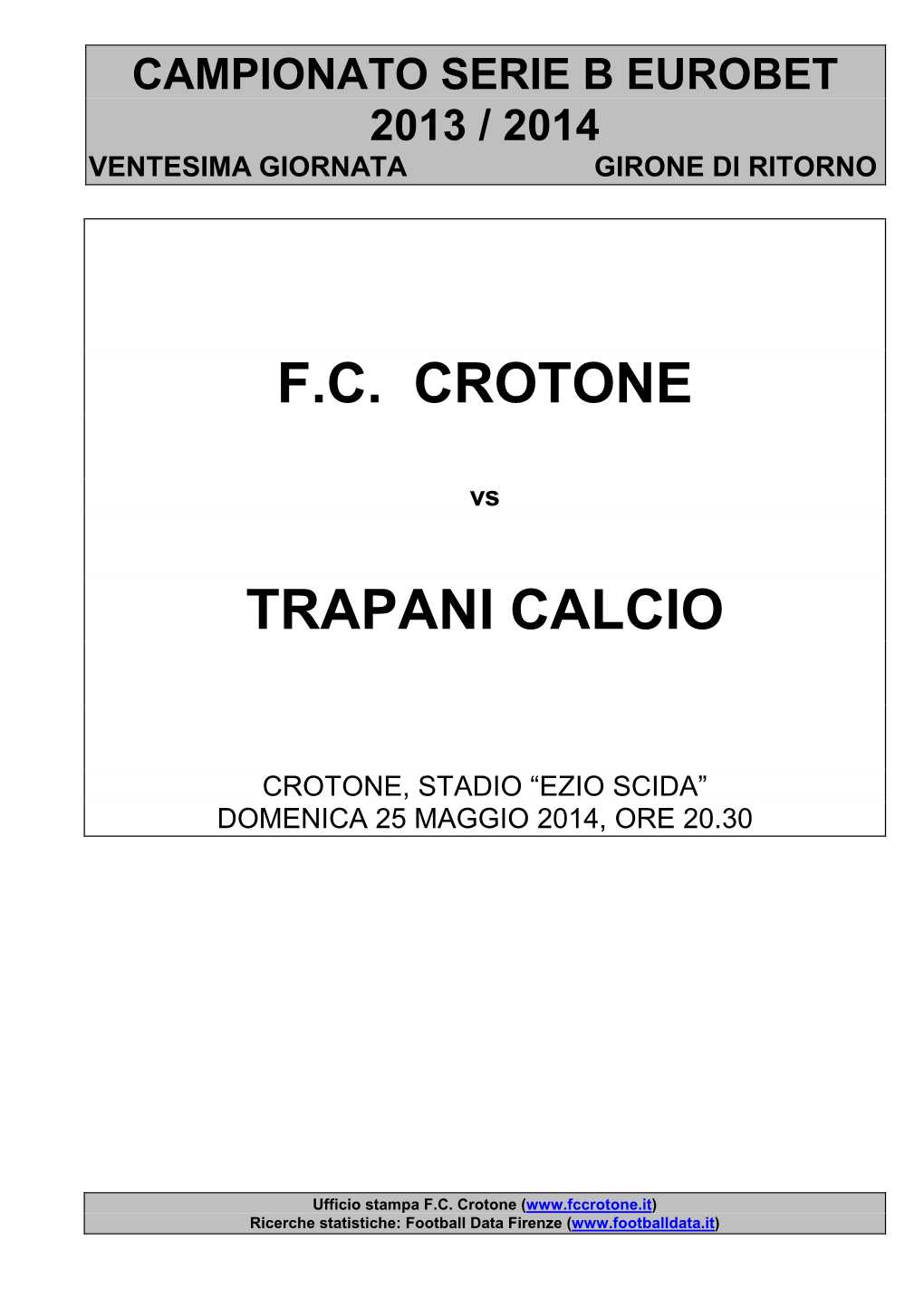 CAMPIONATO SERIE B EUROBET
2013 / 2014
VENTESIMA GIORNATA GIRONE DI RITORNO

F.C. CROTONE

vs

TRAPANI CALCIO

CROTONE, STADIO “EZIO SCIDA”
DOMENICA 25 MAGGIO 2014, ORE 20.30

Ufficio stampa F.C. Crotone (www.fccrotone.it)
Ricerche statistiche: Football Data Firenze (www.footballdata.it)